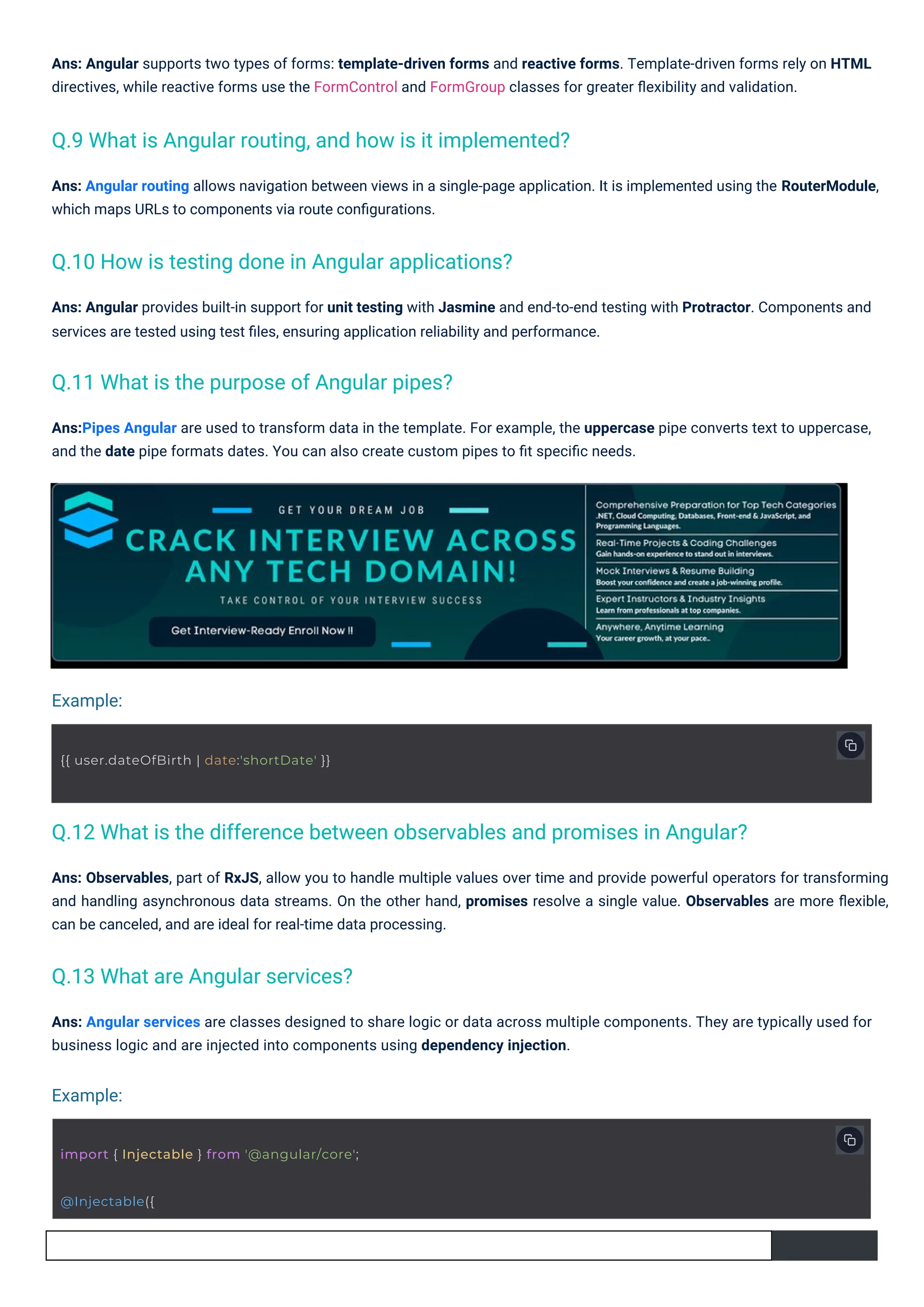 Ans: Angular supports two types of forms: template-driven forms and reactive forms. Template-driven forms rely on HTML directives, while reactive forms use the FormControl and FormGroup classes for greater flexibility and validation.

Q.9 What is Angular routing, and how is it implemented?

Ans: Angular routing allows navigation between views in a single-page application. It is implemented using the RouterModule, which maps URLs to components via route configurations.

Q.10 How is testing done in Angular applications?

Ans: Angular provides built-in support for unit testing with Jasmine and end-to-end testing with Protractor. Components and services are tested using test files, ensuring application reliability and performance.

Q.11 What is the purpose of Angular pipes?

Ans:Pipes Angular are used to transform data in the template. For example, the uppercase pipe converts text to uppercase, and the date pipe formats dates. You can also create custom pipes to fit specific needs.

GET YOUR DREAM JOB

CRACK INTERVIEW ACROSS ANY TECH DOMAIN!

TAKE CONTROL OF YOUR INTERVIEW SUCCESS

Get Interview-Ready Enroll Now !!

Comprehensive Preparation for Top Tech Categories
.NET, Cloud Computing, Databases, Front-end & JavaScript, and Programming Languages.

Real-Time Projects & Coding Challenges
Gain hands-on experience to stand out in interviews.

Mock Interviews & Resume Building
Boost your confidence and create a job-winning profile.

Expert Instructors & Industry Insights
Learn from professionals at top companies.

Anywhere, Anytime Learning
Your career growth, at your pace..

Example:

{{ user.dateOfBirth | date:'shortDate' }}

Q.12 What is the difference between observables and promises in Angular?

Ans: Observables, part of RxJS, allow you to handle multiple values over time and provide powerful operators for transforming and handling asynchronous data streams. On the other hand, promises resolve a single value. Observables are more flexible, can be canceled, and are ideal for real-time data processing.

Q.13 What are Angular services?

Ans: Angular services are classes designed to share logic or data across multiple components. They are typically used for business logic and are injected into components using dependency injection.

Example:

import { Injectable } from '@angular/core';

@Injectable({